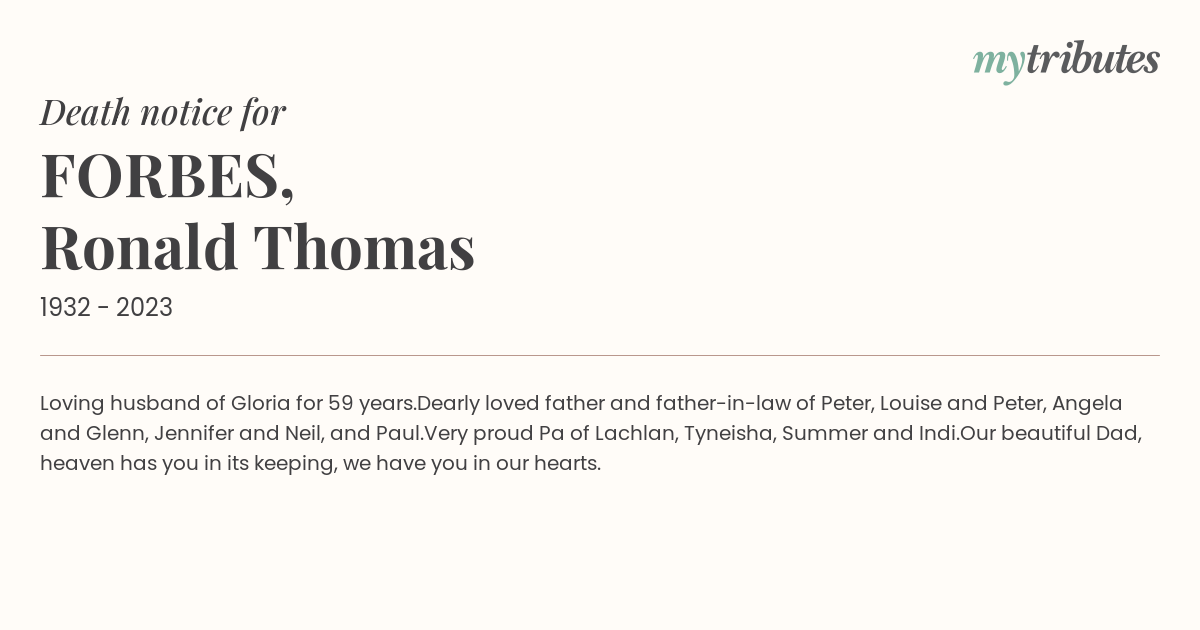 mytributes

Death notice for

FORBES,
Ronald Thomas

1932 - 2023

Loving husband of Gloria for 59 years.Dearly loved father and father-in-law of Peter, Louise and Peter, Angela and Glenn, Jennifer and Neil, and Paul.Very proud Pa of Lachlan, Tyneisha, Summer and Indi.Our beautiful Dad, heaven has you in its keeping, we have you in our hearts.